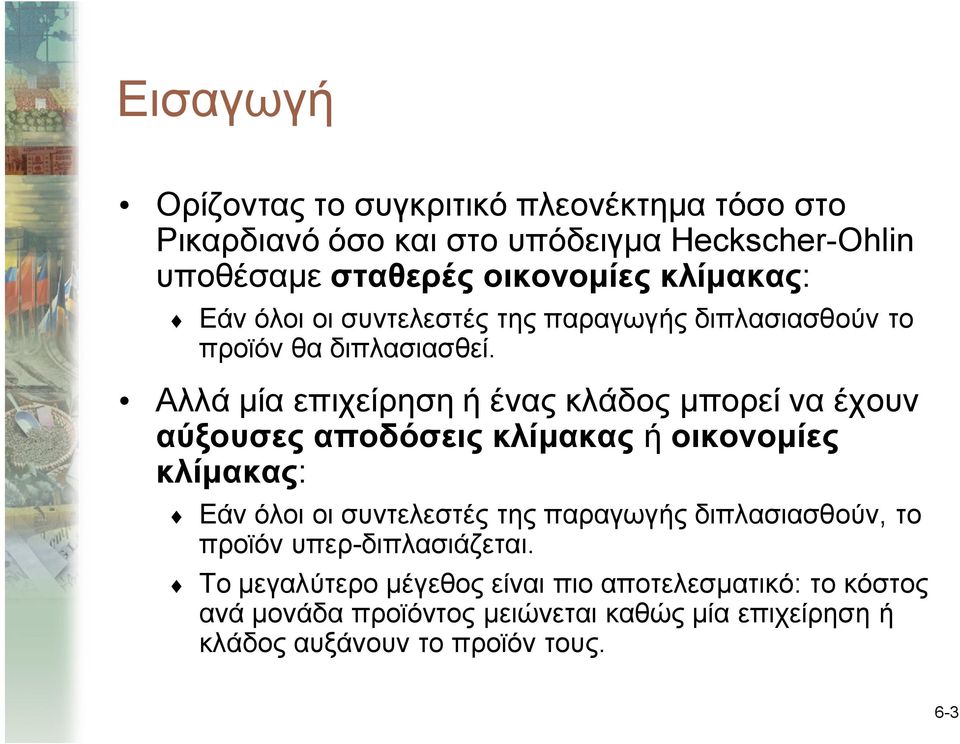 Εισαγωγή

• Ορίζοντας το συγκριτικό πλεονέκτημα τόσο στο Ρικαρδιανό όσο και στο υπόδειγμα Heckscher-Ohlin υποθέσαμε σταθερές οικονομίες κλίμακας:

♦ Εάν όλοι οι συντελεστές της παραγωγής διπλασιασθούν το προϊόν θα διπλασιασθεί.

• Αλλά μία επιχείρηση ή ένας κλάδος μπορεί να έχουν αύξουσες αποδόσεις κλίμακας ή οικονομίες κλίμακας:

♦ Εάν όλοι οι συντελεστές της παραγωγής διπλασιασθούν, το προϊόν υπερ-διπλασιάζεται.

♦ Το μεγαλύτερο μέγεθος είναι πιο αποτελεσματικό: το κόστος ανά μονάδα προϊόντος μειώνεται καθώς μία επιχείρηση ή κλάδος αυξάνουν το προϊόν τους.

6-3